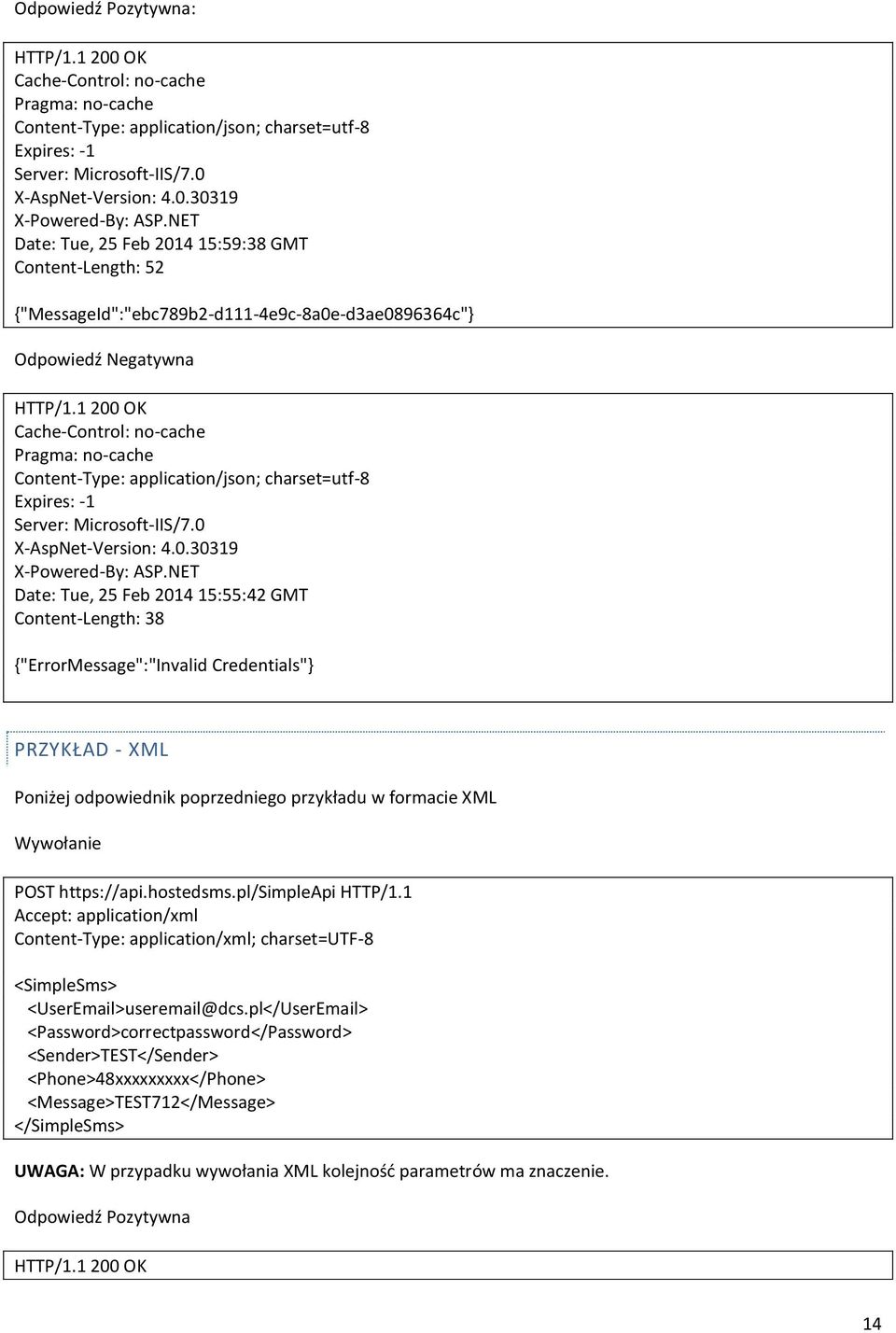 Odpowiedź Pozytywna:

HTTP/1.1 200 OK
Cache-Control: no-cache
Pragma: no-cache
Content-Type: application/json; charset=utf-8
Expires: -1
Server: Microsoft-IIS/7.0
X-AspNet-Version: 4.0.30319
X-Powered-By: ASP.NET
Date: Tue, 25 Feb 2014 15:59:38 GMT
Content-Length: 52

{"MessageId":"ebc789b2-d111-4e9c-8a0e-d3ae0896364c"}

Odpowiedź Negatywna

HTTP/1.1 200 OK
Cache-Control: no-cache
Pragma: no-cache
Content-Type: application/json; charset=utf-8
Expires: -1
Server: Microsoft-IIS/7.0
X-AspNet-Version: 4.0.30319
X-Powered-By: ASP.NET
Date: Tue, 25 Feb 2014 15:55:42 GMT
Content-Length: 38

{"ErrorMessage":"Invalid Credentials"}

PRZYKŁAD - XML

Poniżej odpowiednik poprzedniego przykładu w formacie XML

Wywołanie

POST https://api.hostedsms.pl/SimpleApi HTTP/1.1
Accept: application/xml
Content-Type: application/xml; charset=UTF-8

<SimpleSms>
<UserEmail>useremail@dcs.pl</UserEmail>
<Password>correctpassword</Password>
<Sender>TEST</Sender>
<Phone>48xxxxxxxxx</Phone>
<Message>TEST712</Message>
</SimpleSms>

UWAGA: W przypadku wywołania XML kolejność parametrów ma znaczenie.

Odpowiedź Pozytywna

HTTP/1.1 200 OK

14